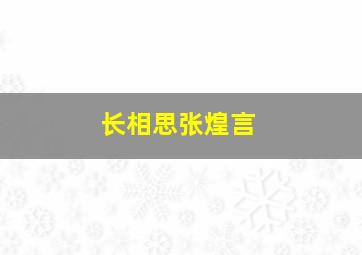 长相思张煌言